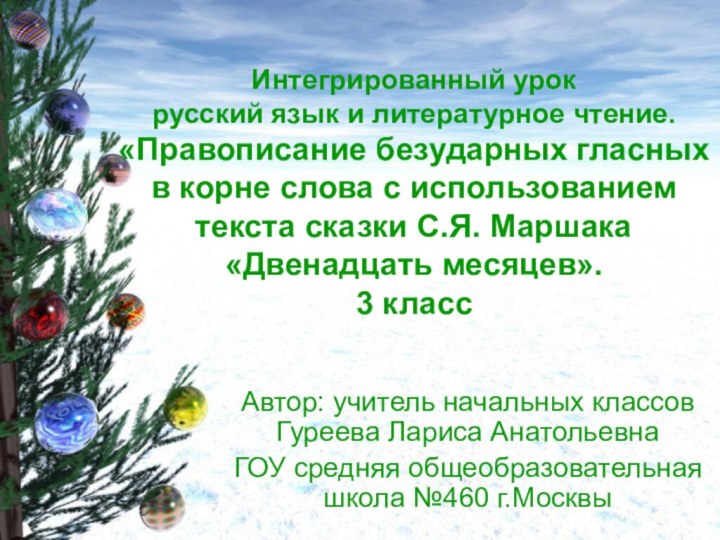 Интегрированный урок
русский язык и литературное чтение.
«Правописание безударных гласных в корне слова с использованием текста сказки С.Я. Маршака «Двенадцать месяцев».
3 класс

Автор: учитель начальных классов
Гуреева Лариса Анатольевна
ГОУ средняя общеобразовательная школа №460 г.Москвы